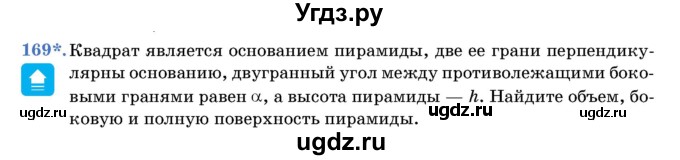 Угдз.ру

169*. Квадрат является основанием пирамиды, две ее грани перпендикулярны основанию, двугранный угол между противолежащими боковыми гранями равен $\alpha$, а высота пирамиды — $h$. Найдите объем, боковую и полную поверхность пирамиды.

ugdz.ru ugdz.ru ugdz.ru

ugdz.ru